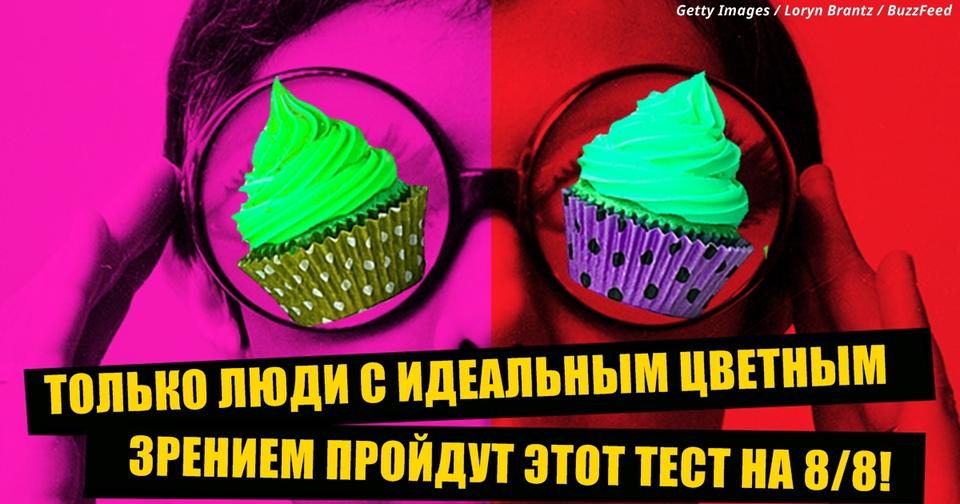 Getty Images / Loryn Brantz / BuzzFeed

ТОЛЬКО ЛЮДИ С ИДЕАЛЬНЫМ ЦВЕТНЫМ ЗРЕНИЕМ ПРОЙДУТ ЭТОТ ТЕСТ НА 8/8!